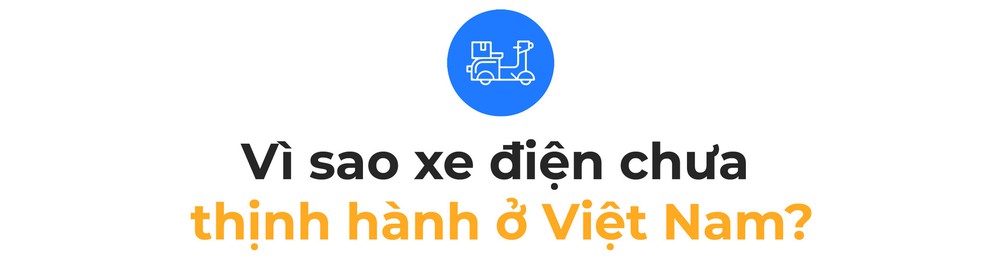 Vì sao xe điện chưa thịnh hành ở Việt Nam?